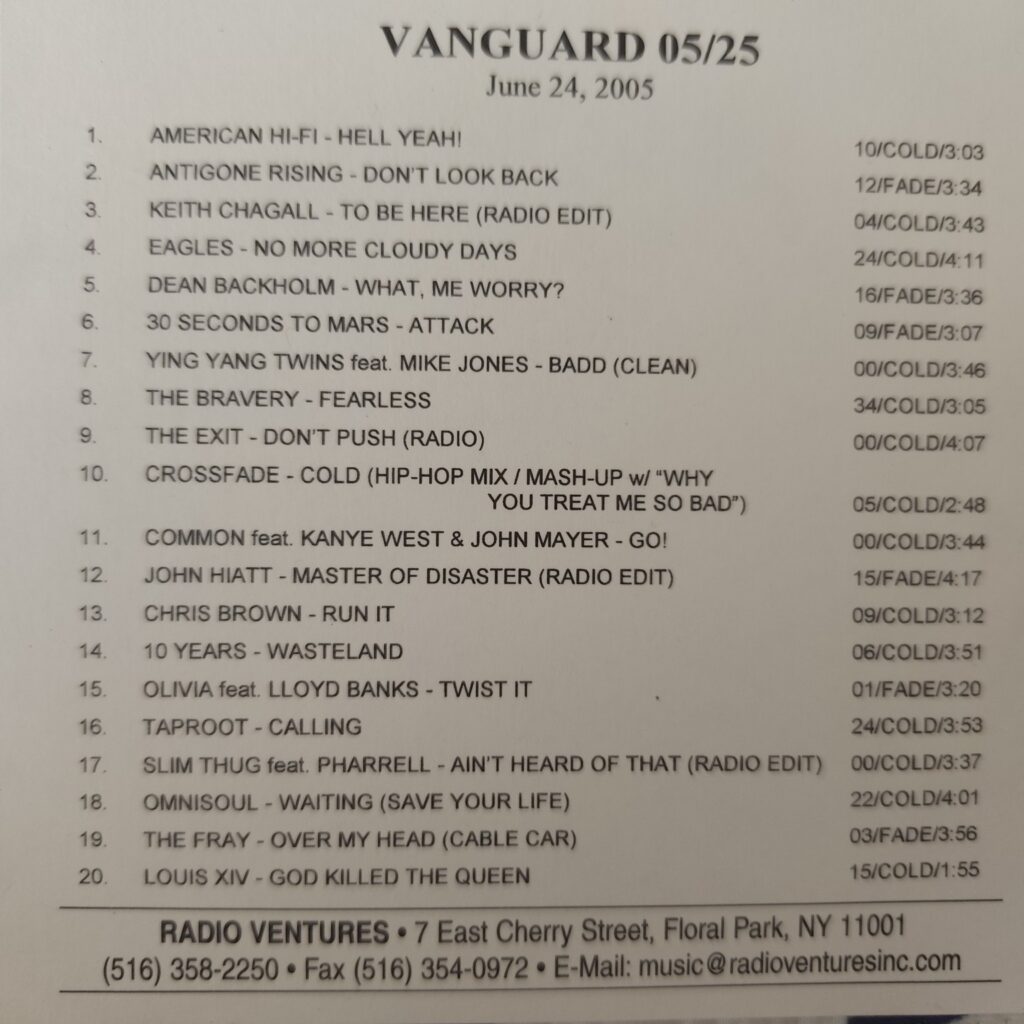 VANGUARD 05/25
June 24, 2005

1. AMERICAN HI-FI - HELL YEAH! 10/COLD/3:03
2. ANTIGONE RISING - DON'T LOOK BACK 12/FADE/3:34
3. KEITH CHAGALL - TO BE HERE (RADIO EDIT) 04/COLD/3:43
4. EAGLES - NO MORE CLOUDY DAYS 24/COLD/4:11
5. DEAN BACKHOLM - WHAT, ME WORRY? 16/FADE/3:36
6. 30 SECONDS TO MARS - ATTACK 09/FADE/3:07
7. YING YANG TWINS feat. MIKE JONES - BADD (CLEAN) 00/COLD/3:46
8. THE BRAVERY - FEARLESS 34/COLD/3:05
9. THE EXIT - DON'T PUSH (RADIO) 00/COLD/4:07
10. CROSSFADE - COLD (HIP-HOP MIX / MASH-UP w/ "WHY YOU TREAT ME SO BAD") 05/COLD/2:48
11. COMMON feat. KANYE WEST & JOHN MAYER - GO! 00/COLD/3:44
12. JOHN HIATT - MASTER OF DISASTER (RADIO EDIT) 15/FADE/4:17
13. CHRIS BROWN - RUN IT 09/COLD/3:12
14. 10 YEARS - WASTELAND 06/COLD/3:51
15. OLIVIA feat. LLOYD BANKS - TWIST IT 01/FADE/3:20
16. TAPROOT - CALLING 24/COLD/3:53
17. SLIM THUG feat. PHARRELL - AIN'T HEARD OF THAT (RADIO EDIT) 00/COLD/3:37
18. OMNISOUL - WAITING (SAVE YOUR LIFE) 22/COLD/4:01
19. THE FRAY - OVER MY HEAD (CABLE CAR) 03/FADE/3:56
20. LOUIS XIV - GOD KILLED THE QUEEN 15/COLD/1:55

RADIO VENTURES • 7 East Cherry Street, Floral Park, NY 11001
(516) 358-2250 • Fax (516) 354-0972 • E-Mail: music@radioventuresinc.com